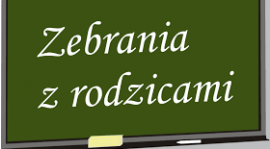 Zebrania
z rodzicami